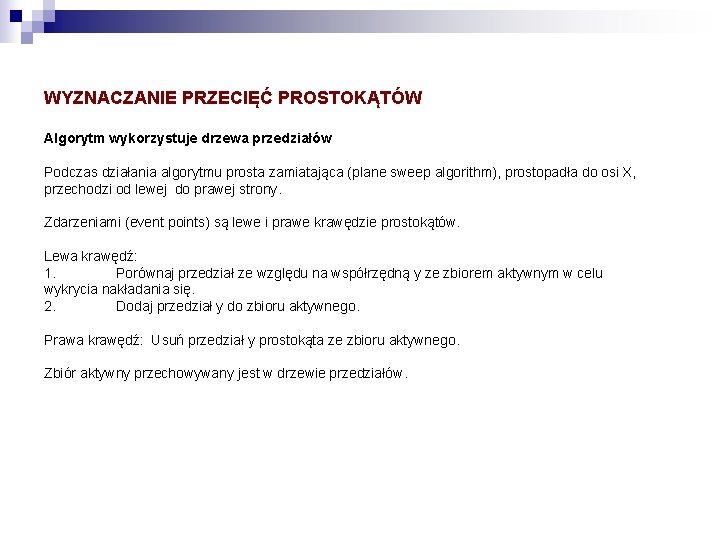 WYZNACZANIE PRZECIĘĆ PROSTOKĄTÓW

Algorytm wykorzystuje drzewa przedziałów

Podczas działania algorytmu prosta zamiatająca (plane sweep algorithm), prostopadła do osi X, przechodzi od lewej do prawej strony.

Zdarzeniami (event points) są lewe i prawe krawędzie prostokątów.

Lewa krawędź:
1. Porównaj przedział ze względu na współrzędną y ze zbiorem aktywnym w celu wykrycia nakładania się.
2. Dodaj przedział y do zbioru aktywnego.

Prawa krawędź: Usuń przedział y prostokąta ze zbioru aktywnego.

Zbiór aktywny przechowywany jest w drzewie przedziałów.